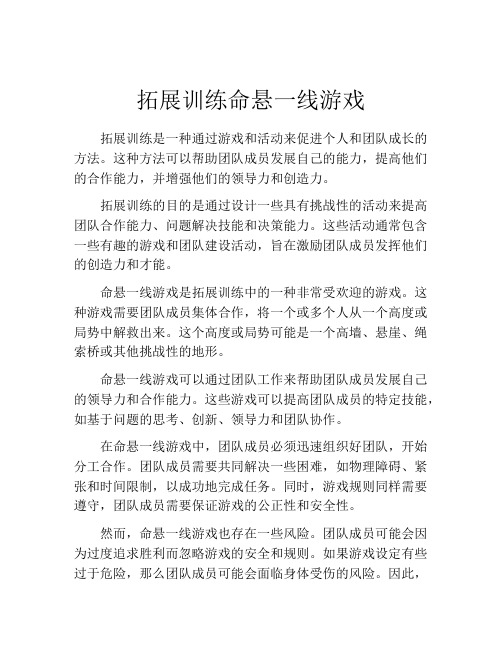 拓展训练命悬一线游戏

拓展训练是一种通过游戏和活动来促进个人和团队成长的方法。这种方法可以帮助团队成员发展自己的能力，提高他们的合作能力，并增强他们的领导力和创造力。

拓展训练的目的是通过设计一些具有挑战性的活动来提高团队合作能力、问题解决技能和决策能力。这些活动通常包含一些有趣的游戏和团队建设活动，旨在激励团队成员发挥他们的创造力和才能。

命悬一线游戏是拓展训练中的一种非常受欢迎的游戏。这种游戏需要团队成员集体合作，将一个或多个人从一个高度或局势中解救出来。这个高度或局势可能是一个高墙、悬崖、绳索桥或其他挑战性的地形。

命悬一线游戏可以通过团队工作来帮助团队成员发展自己的领导力和合作能力。这些游戏可以提高团队成员的特定技能，如基于问题的思考、创新、领导力和团队协作。

在命悬一线游戏中，团队成员必须迅速组织好团队，开始分工合作。团队成员需要共同解决一些困难，如物理障碍、紧张和时间限制，以成功地完成任务。同时，游戏规则同样需要遵守，团队成员需要保证游戏的公正性和安全性。

然而，命悬一线游戏也存在一些风险。团队成员可能会因为过度追求胜利而忽略游戏的安全和规则。如果游戏设定有些过于危险，那么团队成员可能会面临身体受伤的风险。因此，